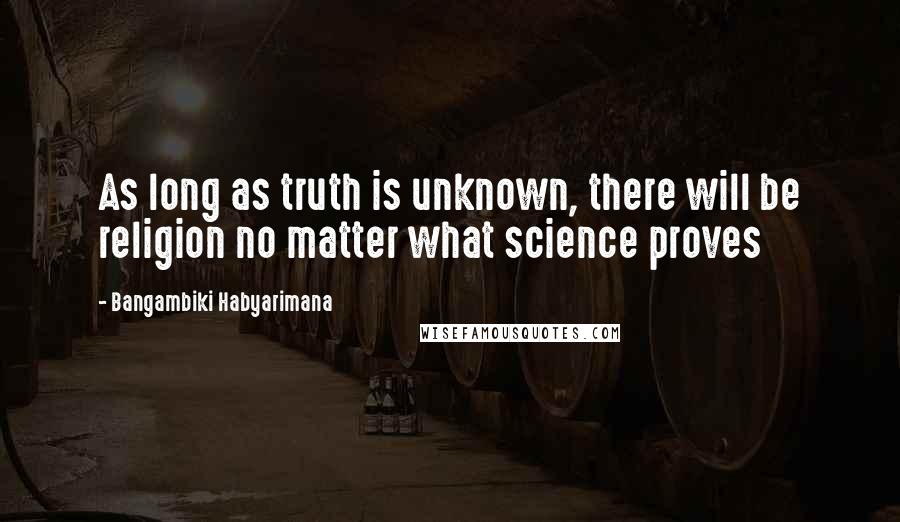 As long as truth is unknown, there will be religion no matter what science proves

- Bangambiki Habyarimana

WISEFAMOUSQUOTES.COM